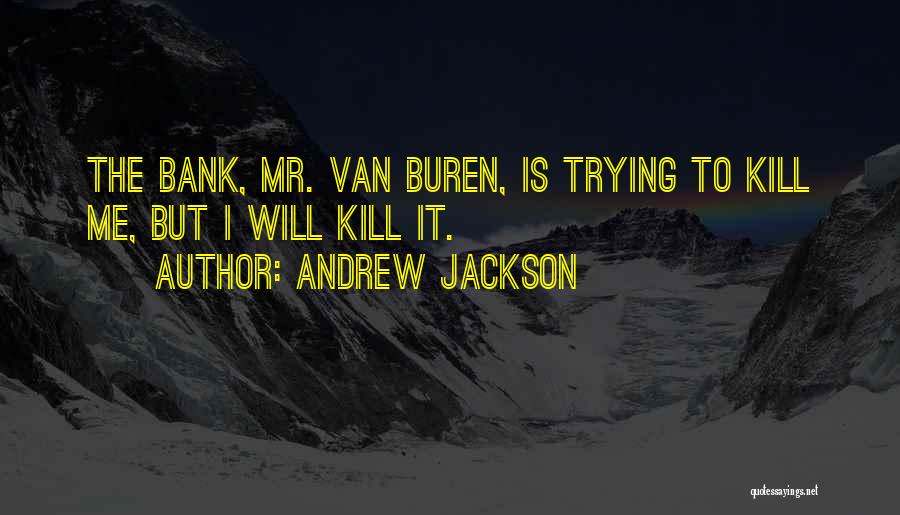 THE BANK, MR. VAN BUREN, IS TRYING TO KILL ME, BUT I WILL KILL IT.

AUTHOR: ANDREW JACKSON

quotessayings.net